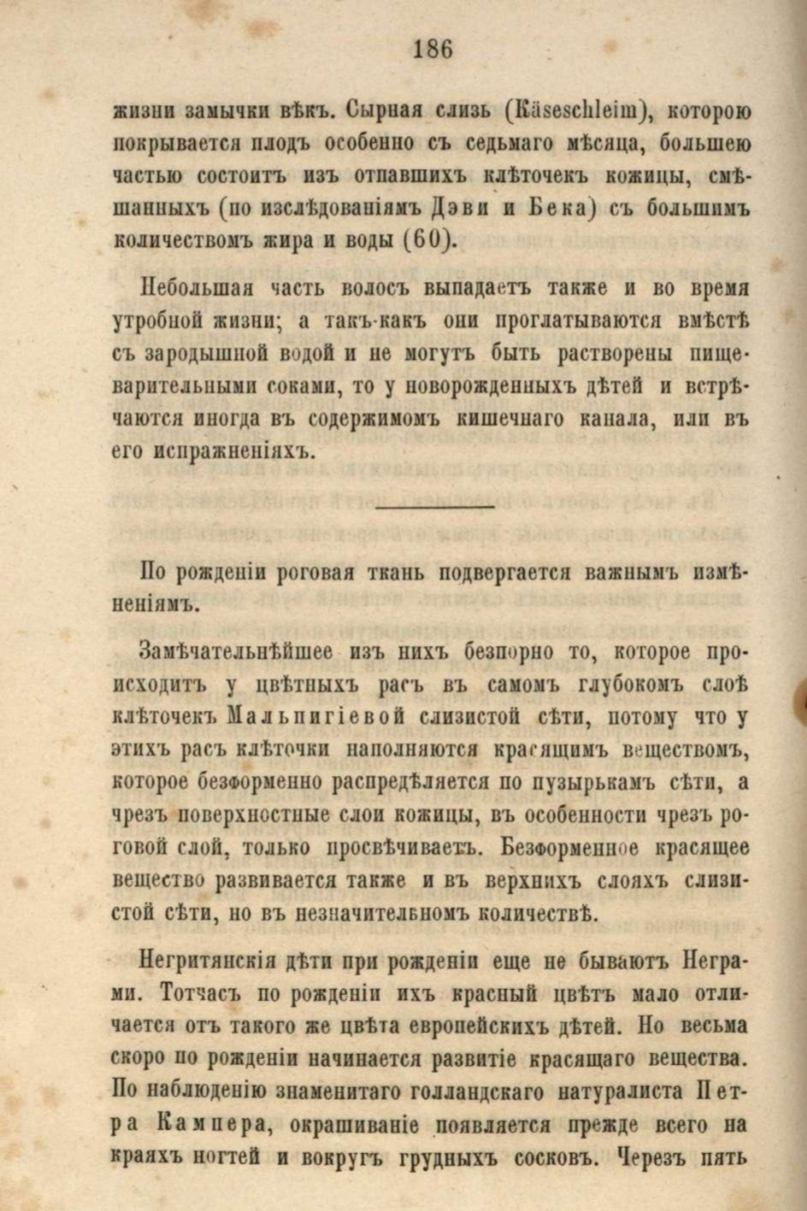 186

жизни замычки вѣкъ. Сырная слизь (Käseschleim), которою покрывается плодъ особенно съ седьмаго мѣсяца, большею частью состоитъ изъ отпавшихъ клѣточекъ кожицы, смѣшанныхъ (по изслѣдованіямъ Дэви и Бека) съ большимъ количествомъ жира и воды (60).

Небольшая часть волосъ выпадаетъ также и во время утробной жизни; а такъ-какъ они проглатываются вмѣстѣ съ зародышной водой и не могутъ быть растворены пищеварительными соками, то у новорожденныхъ дѣтей и встрѣчаются иногда въ содержимомъ кишечнаго канала, или въ его испражненіяхъ.

По рожденіи роговая ткань подвергается важнымъ измѣненіямъ.

Замѣчательнѣйшее изъ нихъ безпорно то, которое происходитъ у цвѣтныхъ расъ въ самомъ глубокомъ слоѣ клѣточекъ Мальпигіевой слизистой сѣти, потому что у этихъ расъ клѣточки наполняются красящимъ веществомъ, которое безформенно распредѣляется по пузырькамъ сѣти, а чрезъ поверхностные слои кожицы, въ особенности чрезъ роговой слой, только просвѣчиваетъ. Безформенное красящее вещество развивается также и въ верхнихъ слояхъ слизистой сѣти, но въ незначительномъ количествѣ.

Негритянскія дѣти при рожденіи еще не бываютъ Неграми. Тотчасъ по рожденіи ихъ красный цвѣтъ мало отличается отъ такого же цвѣта европейскихъ дѣтей. Но весьма скоро по рожденіи начинается развитіе красящаго вещества. По наблюденію знаменитаго голландскаго натуралиста Петра Кампера, окрашиваніе появляется прежде всего на краяхъ ногтей и вокругъ грудныхъ сосковъ. Черезъ пять